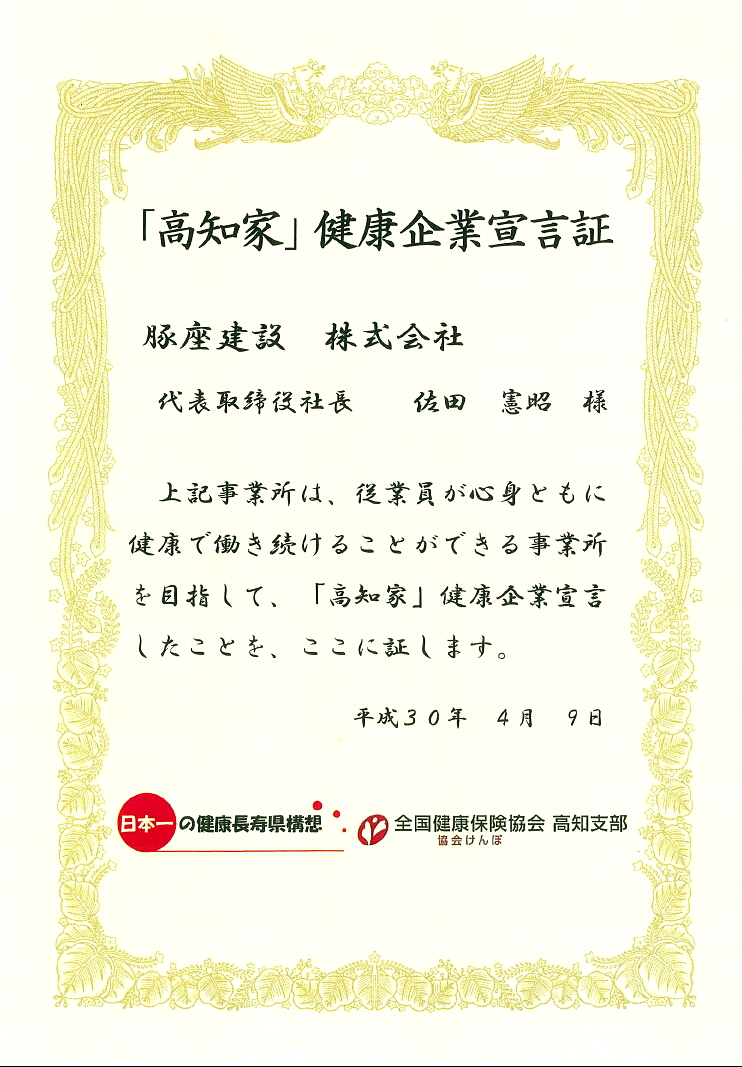 「高知家」健康企業宣言証

豚座建設　株式会社

代表取締役社長　　佐田　憲昭　様

上記事業所は、従業員が心身ともに健康で働き続けることができる事業所を目指して、「高知家」健康企業宣言したことを、ここに証します。

平成３０年　４月　９日

日本一の健康長寿県構想

全国健康保険協会 高知支部
協会けんぽ